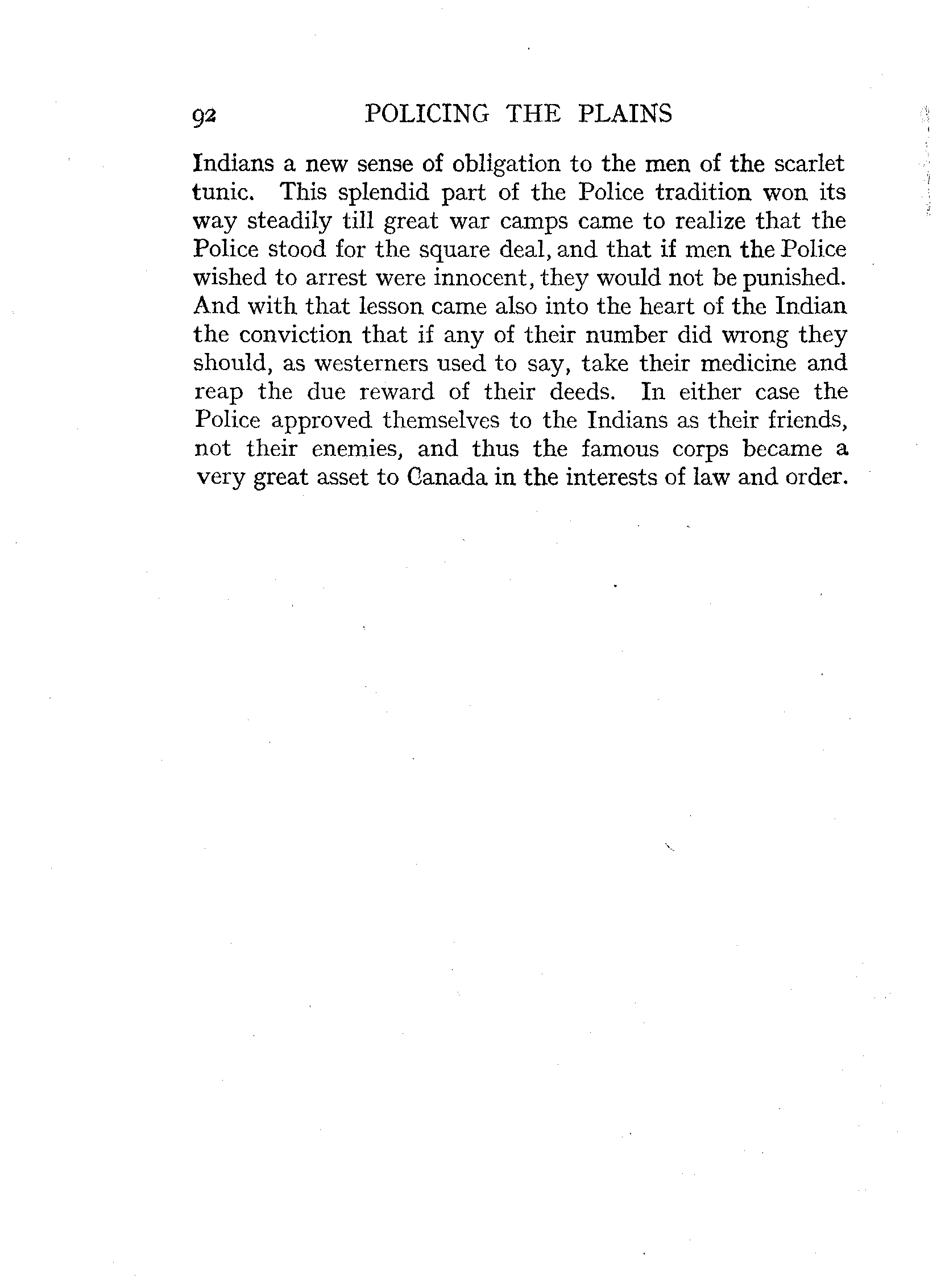 92 POLICING THE PLAINS

Indians a new sense of obligation to the men of the scarlet tunic. This splendid part of the Police tradition won its way steadily till great war camps came to realize that the Police stood for the square deal, and that if men the Police wished to arrest were innocent, they would not be punished. And with that lesson came also into the heart of the Indian the conviction that if any of their number did wrong they should, as westerners used to say, take their medicine and reap the due reward of their deeds. In either case the Police approved themselves to the Indians as their friends, not their enemies, and thus the famous corps became a very great asset to Canada in the interests of law and order.